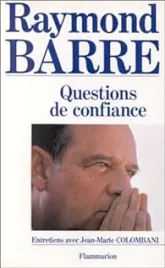 Raymond
BARRE

Questions
de confiance

Entretiens avec Jean-Marie COLOMBANI

Flammarion